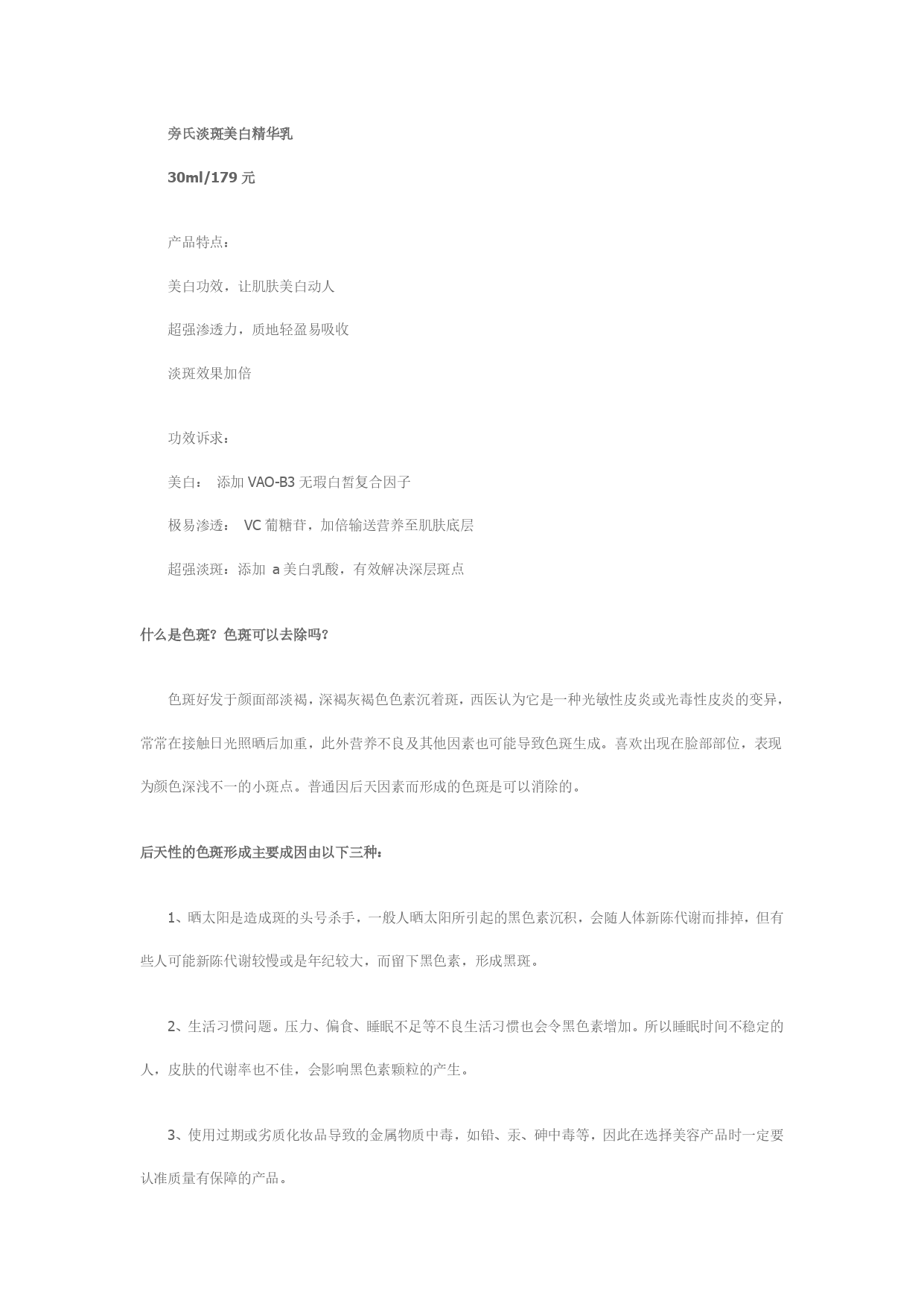 旁氏淡斑美白精华乳

30ml/179 元

产品特点：

美白功效，让肌肤美白动人

超强渗透力，质地轻盈易吸收

淡斑效果加倍

功效诉求：

美白： 添加 VAO-B3 无瑕白皙复合因子

极易渗透： VC 葡糖苷，加倍输送营养至肌肤底层

超强淡斑：添加 a 美白乳酸，有效解决深层斑点

什么是色斑？色斑可以去除吗？

色斑好发于颜面部淡褐，深褐灰褐色色素沉着斑，西医认为它是一种光敏性皮炎或光毒性皮炎的变异，常常在接触日光照晒后加重，此外营养不良及其他因素也可能导致色斑生成。喜欢出现在脸部部位，表现为颜色深浅不一的小斑点。普通因后天因素而形成的色斑是可以消除的。

后天性的色斑形成主要成因由以下三种：

1、晒太阳是造成斑的头号杀手，一般人晒太阳所引起的黑色素沉积，会随人体新陈代谢而排掉，但有些人可能新陈代谢较慢或是年纪较大，而留下黑色素，形成黑斑。

2、生活习惯问题。压力、偏食、睡眠不足等不良生活习惯也会令黑色素增加。所以睡眠时间不稳定的人，皮肤的代谢率也不佳，会影响黑色素颗粒的产生。

3、使用过期或劣质化妆品导致的金属物质中毒，如铅、汞、砷中毒等，因此在选择美容产品时一定要认准质量有保障的产品。